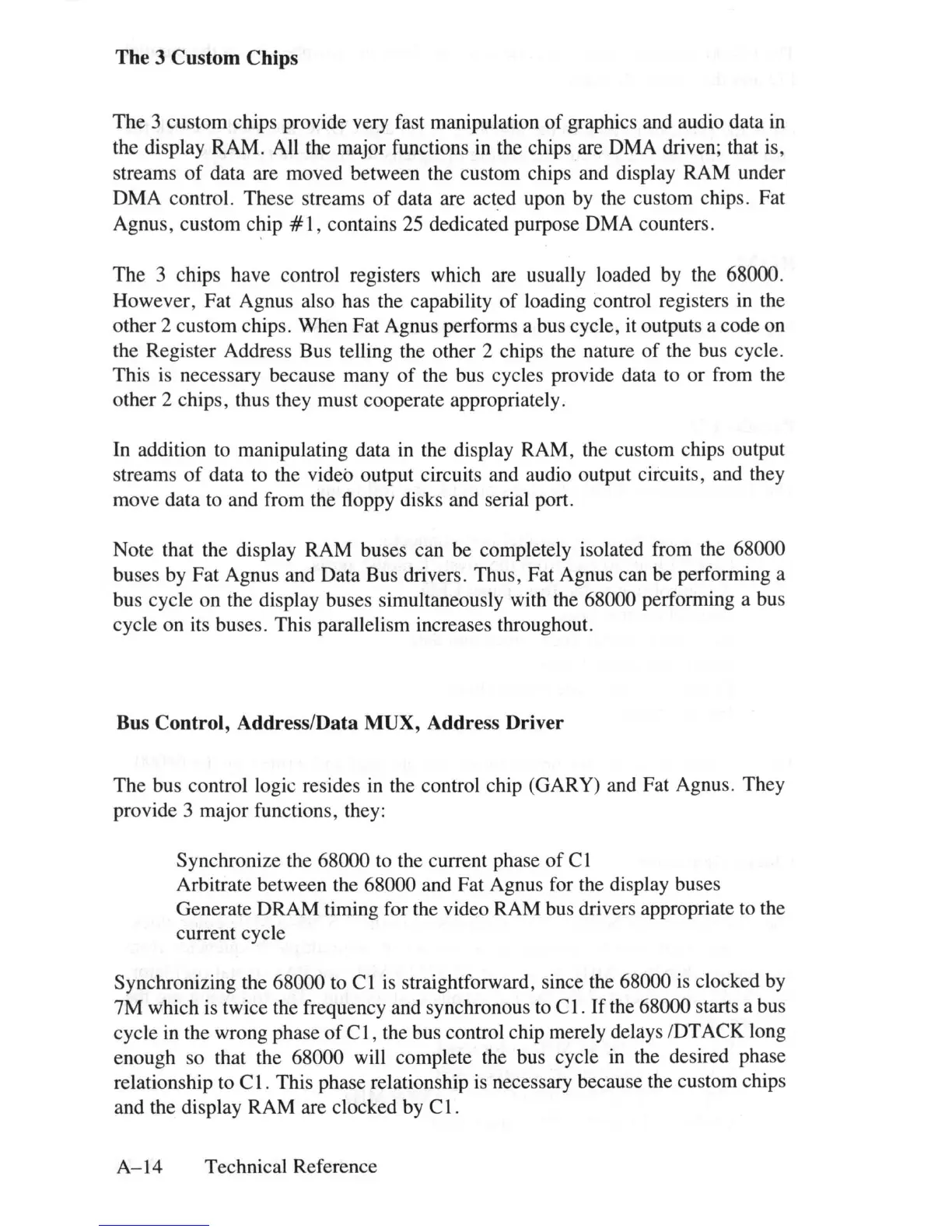 The 3 Custom Chips

The 3 custom chips provide very fast manipulation of graphics and audio data in the display RAM. All the major functions in the chips are DMA driven; that is, streams of data are moved between the custom chips and display RAM under DMA control. These streams of data are acted upon by the custom chips. Fat Agnus, custom chip #1, contains 25 dedicated purpose DMA counters.

The 3 chips have control registers which are usually loaded by the 68000. However, Fat Agnus also has the capability of loading control registers in the other 2 custom chips. When Fat Agnus performs a bus cycle, it outputs a code on the Register Address Bus telling the other 2 chips the nature of the bus cycle. This is necessary because many of the bus cycles provide data to or from the other 2 chips, thus they must cooperate appropriately.

In addition to manipulating data in the display RAM, the custom chips output streams of data to the video output circuits and audio output circuits, and they move data to and from the floppy disks and serial port.

Note that the display RAM buses can be completely isolated from the 68000 buses by Fat Agnus and Data Bus drivers. Thus, Fat Agnus can be performing a bus cycle on the display buses simultaneously with the 68000 performing a bus cycle on its buses. This parallelism increases throughout.

Bus Control, Address/Data MUX, Address Driver

The bus control logic resides in the control chip (GARY) and Fat Agnus. They provide 3 major functions, they:

Synchronize the 68000 to the current phase of C1
Arbitrate between the 68000 and Fat Agnus for the display buses
Generate DRAM timing for the video RAM bus drivers appropriate to the current cycle

Synchronizing the 68000 to C1 is straightforward, since the 68000 is clocked by 7M which is twice the frequency and synchronous to C1. If the 68000 starts a bus cycle in the wrong phase of C1, the bus control chip merely delays /DTACK long enough so that the 68000 will complete the bus cycle in the desired phase relationship to C1. This phase relationship is necessary because the custom chips and the display RAM are clocked by C1.

A–14 Technical Reference